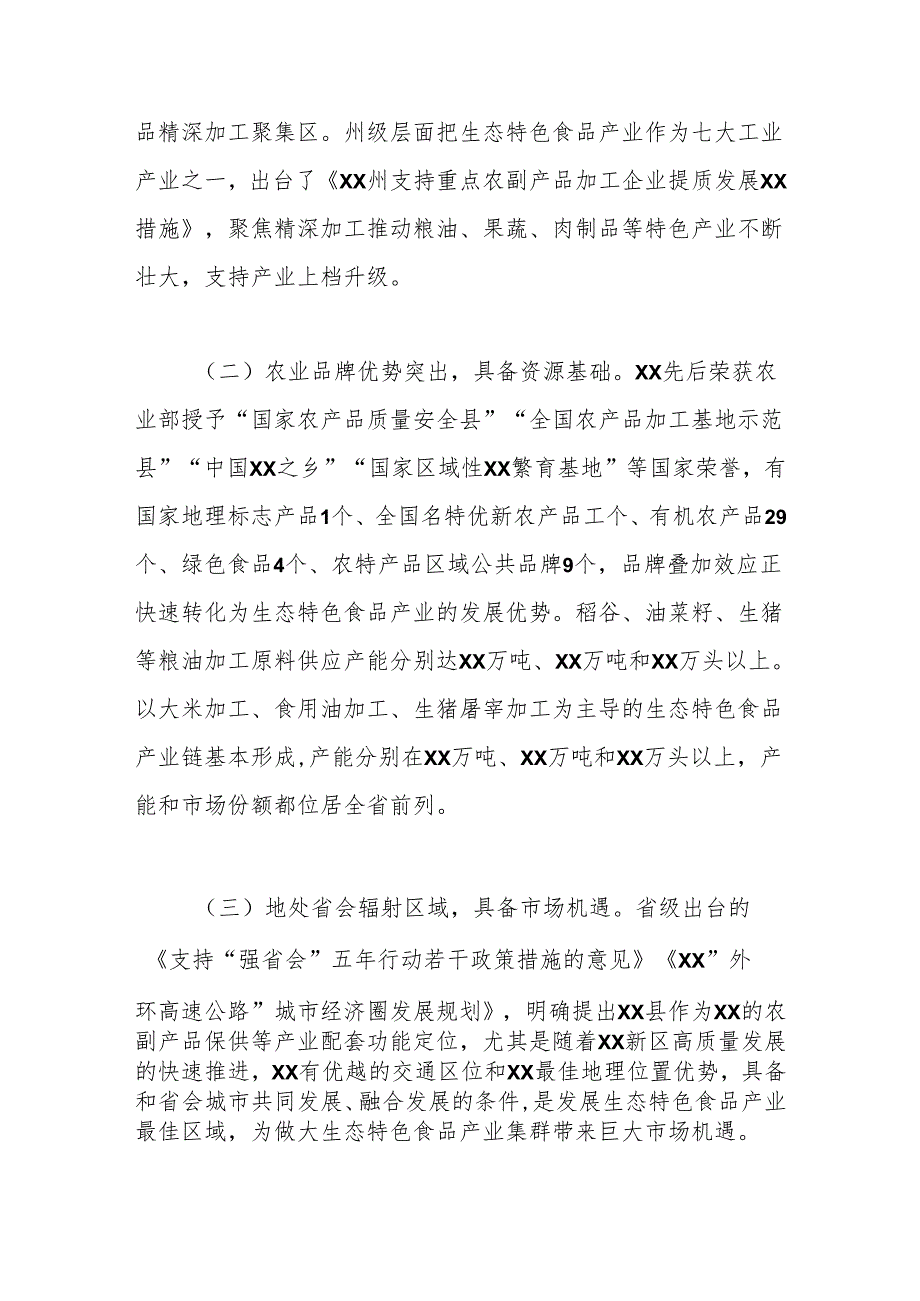 品精深加工聚集区。州级层面把生态特色食品产业作为七大工业产业之一，出台了《XX州支持重点农副产品加工企业提质发展XX措施》，聚焦精深加工推动粮油、果蔬、肉制品等特色产业不断壮大，支持产业上档升级。

（二）农业品牌优势突出，具备资源基础。XX先后荣获农业部授予“国家农产品质量安全县”“全国农产品加工基地示范县”“中国XX之乡”“国家区域性XX繁育基地”等国家荣誉，有国家地理标志产品1个、全国名特优新农产品工个、有机农产品29个、绿色食品4个、农特产品区域公共品牌9个，品牌叠加效应正快速转化为生态特色食品产业的发展优势。稻谷、油菜籽、生猪等粮油加工原料供应产能分别达XX万吨、XX万吨和XX万头以上。以大米加工、食用油加工、生猪屠宰加工为主导的生态特色食品产业链基本形成，产能分别在XX万吨、XX万吨和XX万头以上，产能和市场份额都位居全省前列。

（三）地处省会辐射区域，具备市场机遇。省级出台的《支持“强省会”五年行动若干政策措施的意见》《XX”外环高速公路”城市经济圈发展规划》，明确提出XX县作为XX的农副产品保供等产业配套功能定位，尤其是随着XX新区高质量发展的快速推进，XX有优越的交通区位和XX最佳地理位置优势，具备和省会城市共同发展、融合发展的条件，是发展生态特色食品产业最佳区域，为做大生态特色食品产业集群带来巨大市场机遇。